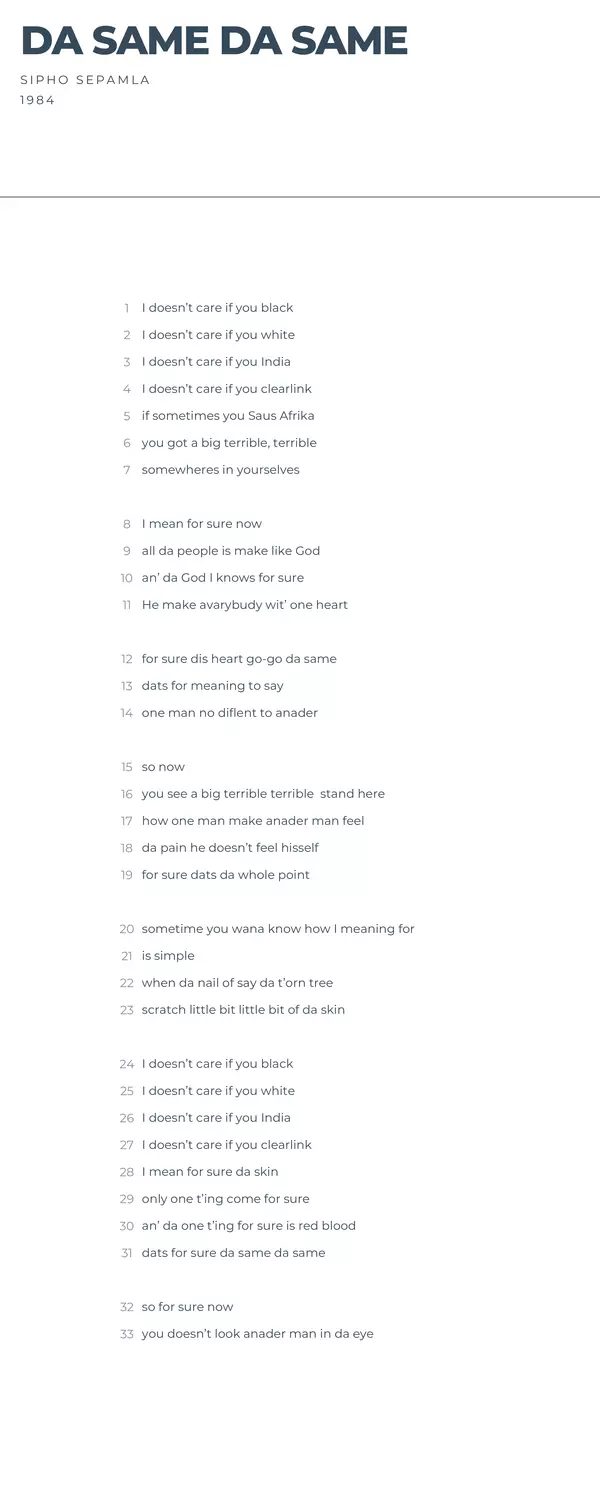 DA SAME DA SAME

SIPHO SEPAMLA
1984

1 I doesn't care if you black
2 I doesn't care if you white
3 I doesn't care if you India
4 I doesn't care if you clearlink
5 if sometimes you Saus Afrika
6 you got a big terrible, terrible
7 somewheres in yourselves

8 I mean for sure now
9 all da people is make like God
10 an' da God I knows for sure
11 He make avarybudy wit' one heart

12 for sure dis heart go-go da same
13 dats for meaning to say
14 one man no diflent to anader

15 so now
16 you see a big terrible terrible stand here
17 how one man make anader man feel
18 da pain he doesn't feel hisself
19 for sure dats da whole point

20 sometime you wana know how I meaning for
21 is simple
22 when da nail of say da t'orn tree
23 scratch little bit little bit of da skin

24 I doesn't care if you black
25 I doesn't care if you white
26 I doesn't care if you India
27 I doesn't care if you clearlink
28 I mean for sure da skin
29 only one t'ing come for sure
30 an' da one t'ing for sure is red blood
31 dats for sure da same da same

32 so for sure now
33 you doesn't look anader man in da eye